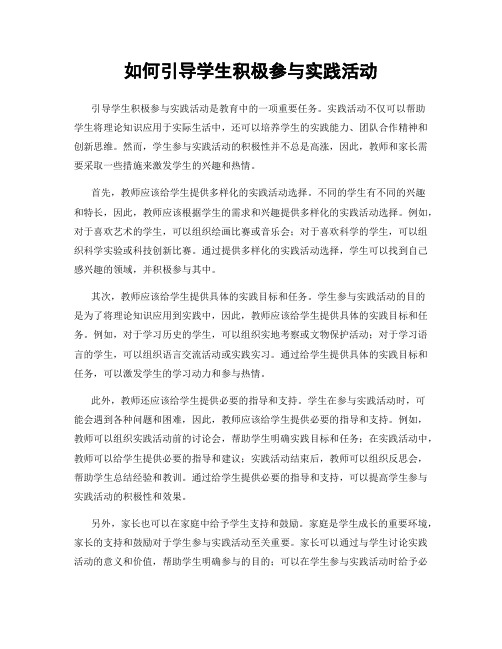 如何引导学生积极参与实践活动

引导学生积极参与实践活动是教育中的一项重要任务。实践活动不仅可以帮助学生将理论知识应用于实际生活中，还可以培养学生的实践能力、团队合作精神和创新思维。然而，学生参与实践活动的积极性并不总是高涨，因此，教师和家长需要采取一些措施来激发学生的兴趣和热情。

首先，教师应该给学生提供多样化的实践活动选择。不同的学生有不同的兴趣和特长，因此，教师应该根据学生的需求和兴趣提供多样化的实践活动选择。例如，对于喜欢艺术的学生，可以组织绘画比赛或音乐会；对于喜欢科学的学生，可以组织科学实验或科技创新比赛。通过提供多样化的实践活动选择，学生可以找到自己感兴趣的领域，并积极参与其中。

其次，教师应该给学生提供具体的实践目标和任务。学生参与实践活动的目的是为了将理论知识应用到实践中，因此，教师应该给学生提供具体的实践目标和任务。例如，对于学习历史的学生，可以组织实地考察或文物保护活动；对于学习语言的学生，可以组织语言交流活动或实践实习。通过给学生提供具体的实践目标和任务，可以激发学生的学习动力和参与热情。

此外，教师还应该给学生提供必要的指导和支持。学生在参与实践活动时，可能会遇到各种问题和困难，因此，教师应该给学生提供必要的指导和支持。例如，教师可以组织实践活动前的讨论会，帮助学生明确实践目标和任务；在实践活动中，教师可以给学生提供必要的指导和建议；实践活动结束后，教师可以组织反思会，帮助学生总结经验和教训。通过给学生提供必要的指导和支持，可以提高学生参与实践活动的积极性和效果。

另外，家长也可以在家庭中给予学生支持和鼓励。家庭是学生成长的重要环境，家长的支持和鼓励对于学生参与实践活动至关重要。家长可以通过与学生讨论实践活动的意义和价值，帮助学生明确参与的目的；可以在学生参与实践活动时给予必